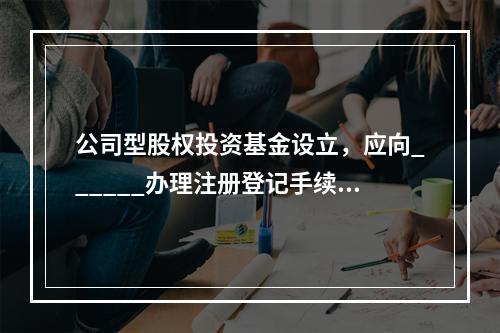 公司型股权投资基金设立，应向_______办理注册登记手续...